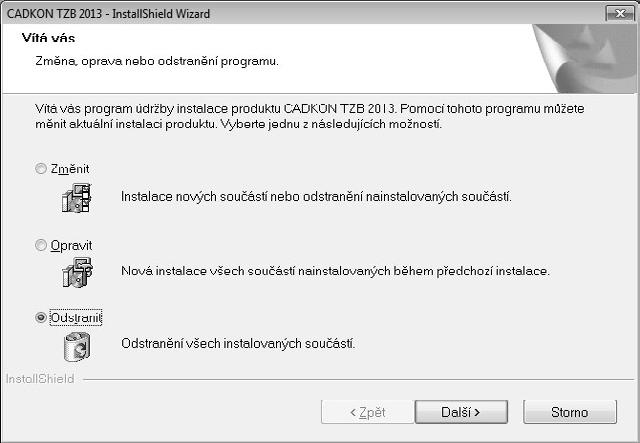 CADKON TZB 2013 - InstallShield Wizard

Vítá vás

Změna, oprava nebo odstranění programu.

Vítá vás program údržby instalace produktu CADKON TZB 2013. Pomocí tohoto programu můžete měnit aktuální instalaci produktu. Vyberte jednu z následujících možností.

Změnit

Instalace nových součástí nebo odstranění nainstalovaných součástí.

Opravit

Nová instalace všech součástí nainstalovaných během předchozí instalace.

Odstranit

Odstranění všech instalovaných součástí.

InstallShield

< Zpět

Další >

Storno